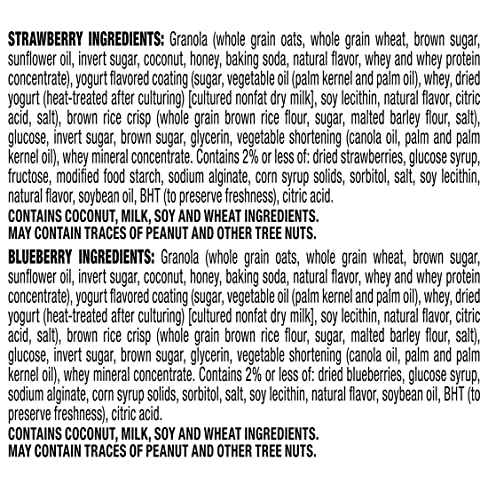 STRAWBERRY INGREDIENTS: Granola (whole grain oats, whole grain wheat, brown sugar, sunflower oil, invert sugar, coconut, honey, baking soda, natural flavor, whey and whey protein concentrate), yogurt flavored coating (sugar, vegetable oil (palm kernel and palm oil), whey, dried yogurt (heat-treated after culturing) [cultured nonfat dry milk], soy lecithin, natural flavor, citric acid, salt), brown rice crisp (whole grain brown rice flour, sugar, malted barley flour, salt), glucose, invert sugar, brown sugar, glycerin, vegetable shortening (canola oil, palm and palm kernel oil), whey mineral concentrate. Contains 2% or less of: dried strawberries, glucose syrup, fructose, modified food starch, sodium alginate, corn syrup solids, sorbitol, salt, soy lecithin, natural flavor, soybean oil, BHT (to preserve freshness), citric acid.
CONTAINS COCONUT, MILK, SOY AND WHEAT INGREDIENTS.
MAY CONTAIN TRACES OF PEANUT AND OTHER TREE NUTS.

BLUEBERRY INGREDIENTS: Granola (whole grain oats, whole grain wheat, brown sugar, sunflower oil, invert sugar, coconut, honey, baking soda, natural flavor, whey and whey protein concentrate), yogurt flavored coating (sugar, vegetable oil (palm kernel and palm oil), whey, dried yogurt (heat-treated after culturing) [cultured nonfat dry milk], soy lecithin, natural flavor, citric acid, salt), brown rice crisp (whole grain brown rice flour, sugar, malted barley flour, salt), glucose, invert sugar, brown sugar, glycerin, vegetable shortening (canola oil, palm and palm kernel oil), whey mineral concentrate. Contains 2% or less of: dried blueberries, glucose syrup, sodium alginate, corn syrup solids, sorbitol, salt, soy lecithin, natural flavor, soybean oil, BHT (to preserve freshness), citric acid.
CONTAINS COCONUT, MILK, SOY AND WHEAT INGREDIENTS.
MAY CONTAIN TRACES OF PEANUT AND OTHER TREE NUTS.